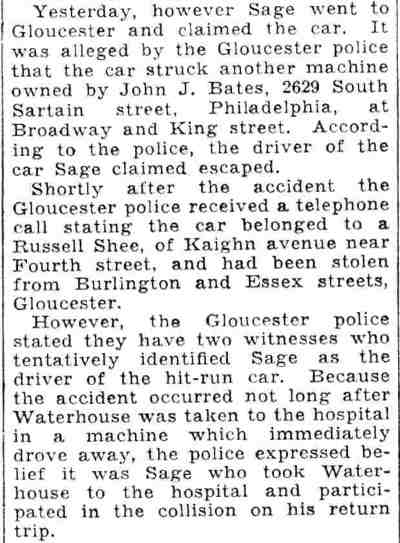 Yesterday, however Sage went to Gloucester and claimed the car. It was alleged by the Gloucester police that the car struck another machine owned by John J. Bates, 2629 South Sartain street, Philadelphia, at Broadway and King street. According to the police, the driver of the car Sage claimed escaped.

Shortly after the accident the Gloucester police received a telephone call stating the car belonged to a Russell Shee, of Kaighn avenue near Fourth street, and had been stolen from Burlington and Essex streets, Gloucester.

However, the Gloucester police stated they have two witnesses who tentatively identified Sage as the driver of the hit-run car. Because the accident occurred not long after Waterhouse was taken to the hospital in a machine which immediately drove away, the police expressed belief it was Sage who took Waterhouse to the hospital and participated in the collision on his return trip.